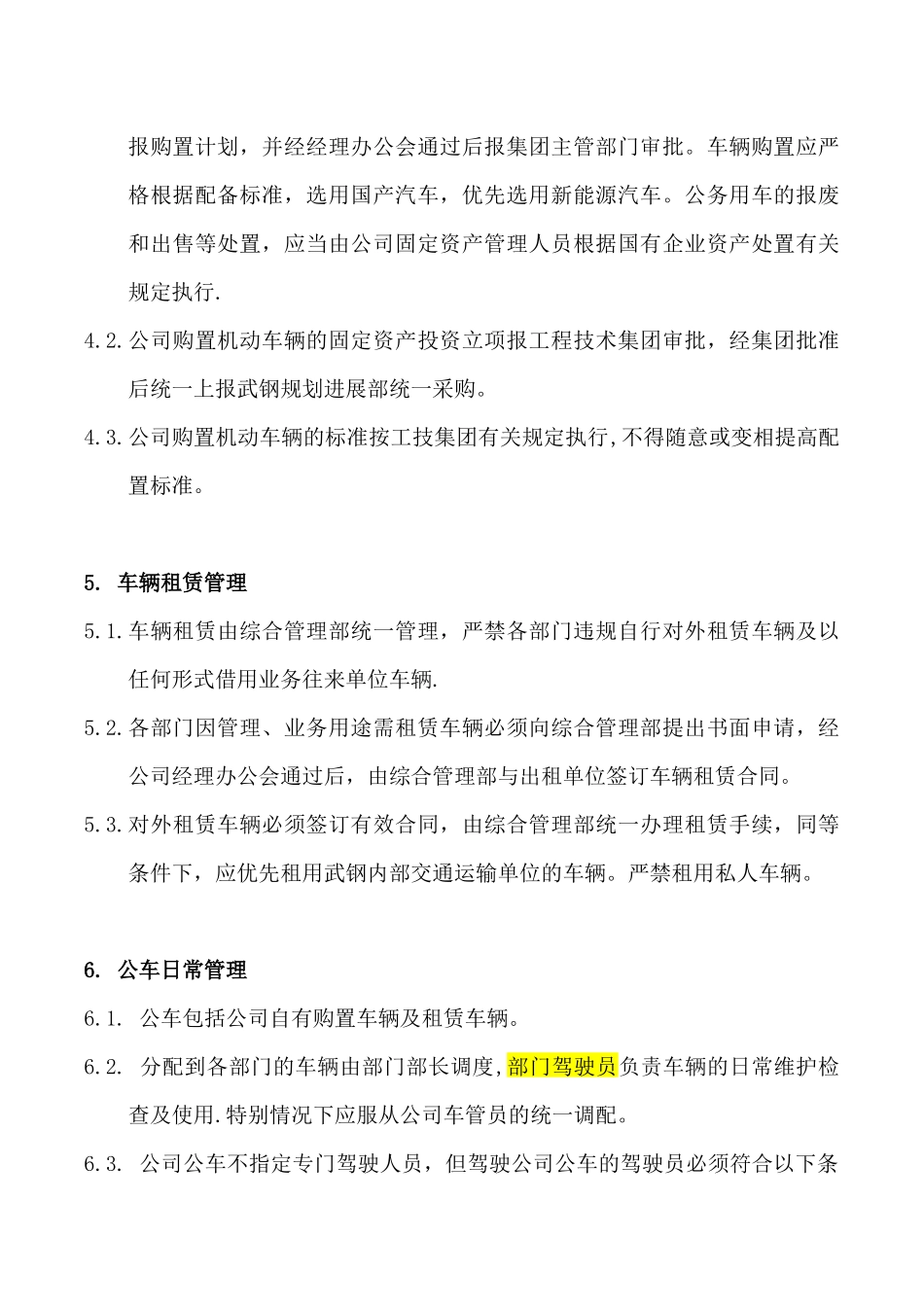 报购置计划，并经经理办公会通过后报集团主管部门审批。车辆购置应严格根据配备标准，选用国产汽车，优先选用新能源汽车。公务用车的报废和出售等处置，应当由公司固定资产管理人员根据国有企业资产处置有关规定执行.

4.2. 公司购置机动车辆的固定资产投资立项报工程技术集团审批，经集团批准后统一上报武钢规划进展部统一采购。

4.3. 公司购置机动车辆的标准按工技集团有关规定执行,不得随意或变相提高配置标准。

5. 车辆租赁管理

5.1. 车辆租赁由综合管理部统一管理，严禁各部门违规自行对外租赁车辆及以任何形式借用业务往来单位车辆.

5.2. 各部门因管理、业务用途需租赁车辆必须向综合管理部提出书面申请，经公司经理办公会通过后，由综合管理部与出租单位签订车辆租赁合同。

5.3. 对外租赁车辆必须签订有效合同，由综合管理部统一办理租赁手续，同等条件下，应优先租用武钢内部交通运输单位的车辆。严禁租用私人车辆。

6. 公车日常管理

6.1. 公车包括公司自有购置车辆及租赁车辆。

6.2. 分配到各部门的车辆由部门部长调度,部门驾驶员负责车辆的日常维护检查及使用.特别情况下应服从公司车管员的统一调配。

6.3. 公司公车不指定专门驾驶人员，但驾驶公司公车的驾驶员必须符合以下条